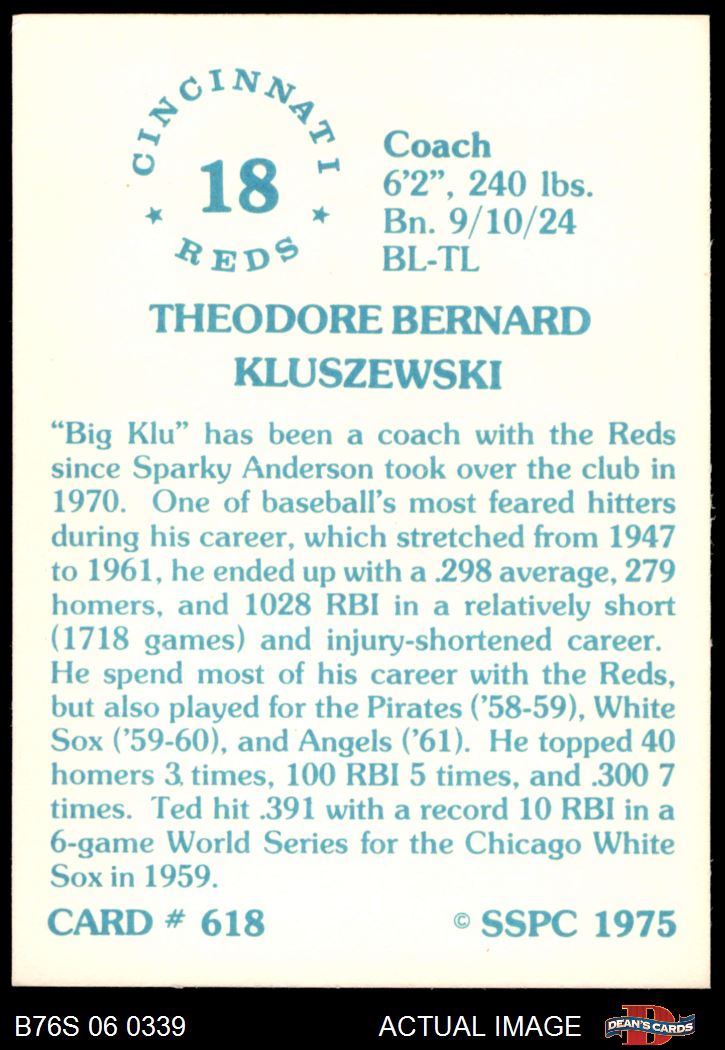 CINCINNATI
18
REDS

Coach
6'2", 240 lbs.
Bn. 9/10/24
BL-TL

THEODORE BERNARD KLUSZEWSKI

"Big Klu" has been a coach with the Reds since Sparky Anderson took over the club in 1970. One of baseball's most feared hitters during his career, which stretched from 1947 to 1961, he ended up with a .298 average, 279 homers, and 1028 RBI in a relatively short (1718 games) and injury-shortened career. He spend most of his career with the Reds, but also played for the Pirates ('58-59), White Sox ('59-60), and Angels ('61). He topped 40 homers 3 times, 100 RBI 5 times, and .300 7 times. Ted hit .391 with a record 10 RBI in a 6-game World Series for the Chicago White Sox in 1959.

CARD # 618 © SSPC 1975

B76S 06 0339 ACTUAL IMAGE DEAN'S CARDS